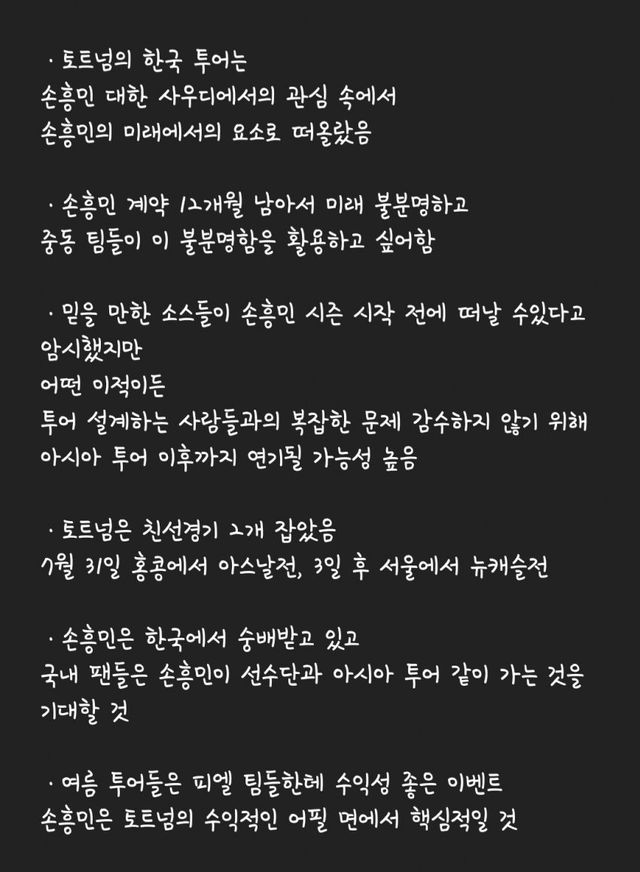 · 토트넘의 한국 투어는
손흥민 대한 사우디에서의 관심 속에서
손흥민의 미래에서의 요소로 떠올랐음

· 손흥민 계약 12개월 남아서 미래 불분명하고
중동 팀들이 이 불분명함을 활용하고 싶어함

· 믿을 만한 소스들이 손흥민 시즌 시작 전에 떠날 수있다고 암시했지만
어떤 이적이든
투어 설계하는 사람들과의 복잡한 문제 감수하지 않기 위해
아시아 투어 이후까지 연기될 가능성 높음

· 토트넘은 친선경기 2개 잡았음
7월 31일 홍콩에서 아스날전, 3일 후 서울에서 뉴캐슬전

· 손흥민은 한국에서 숭배받고 있고
국내 팬들은 손흥민이 선수단과 아시아 투어 같이 가는 것을 기대할 것

· 여름 투어들은 피엘 팀들한테 수익성 좋은 이벤트
손흥민은 토트넘의 수익적인 어필 면에서 핵심적일 것